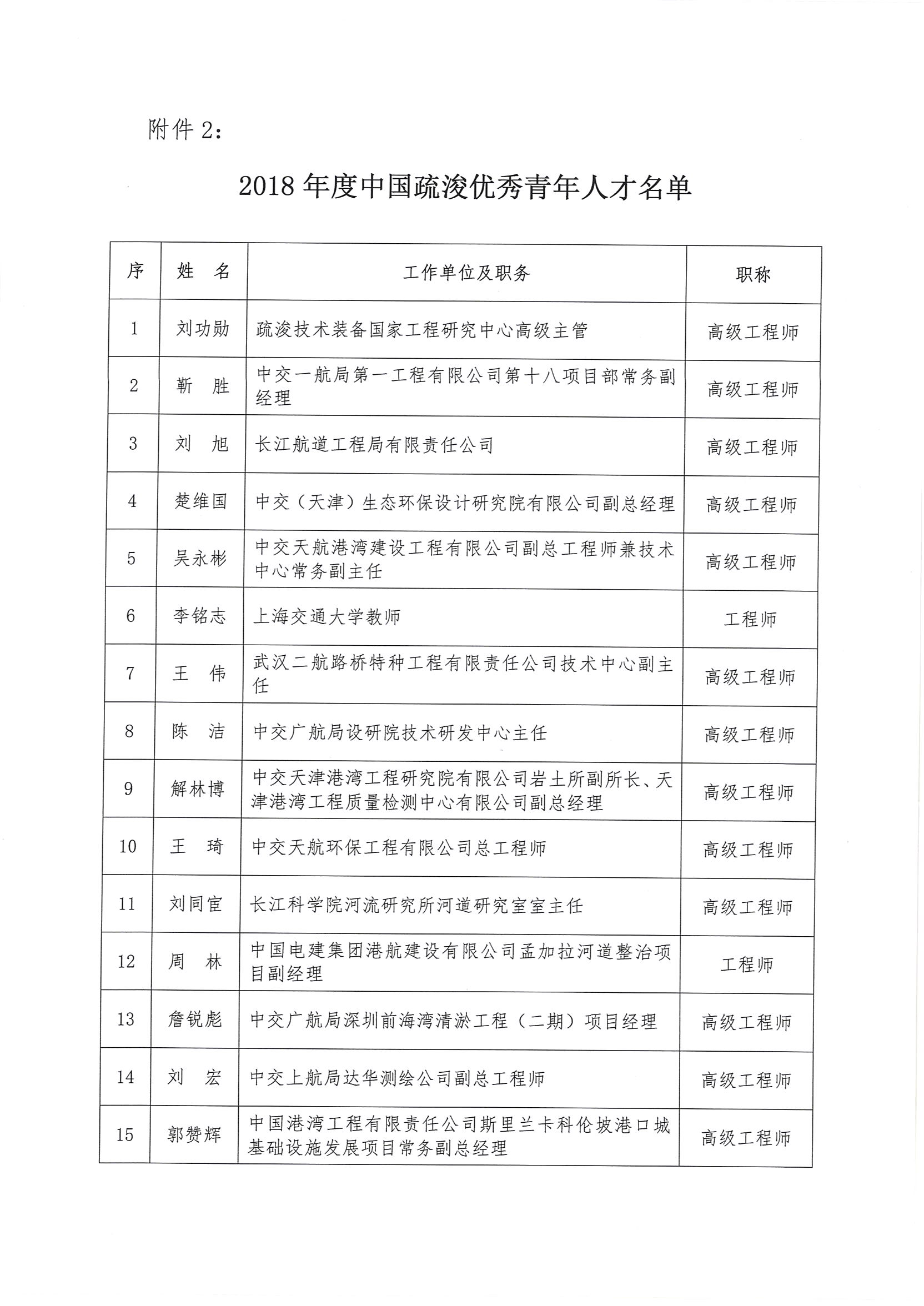 附件 2：

2018 年度中国疏浚优秀青年人才名单

| 序 | 姓　名 | 工作单位及职务 | 职称 |
|---|---|---|---|
| 1 | 刘功勋 | 疏浚技术装备国家工程研究中心高级主管 | 高级工程师 |
| 2 | 靳　胜 | 中交一航局第一工程有限公司第十八项目部常务副经理 | 高级工程师 |
| 3 | 刘　旭 | 长江航道工程局有限责任公司 | 高级工程师 |
| 4 | 楚维国 | 中交（天津）生态环保设计研究院有限公司副总经理 | 高级工程师 |
| 5 | 吴永彬 | 中交天航港湾建设工程有限公司副总工程师兼技术中心常务副主任 | 高级工程师 |
| 6 | 李铭志 | 上海交通大学教师 | 工程师 |
| 7 | 王　伟 | 武汉二航路桥特种工程有限责任公司技术中心副主任 | 高级工程师 |
| 8 | 陈　洁 | 中交广航局设研院技术研发中心主任 | 高级工程师 |
| 9 | 解林博 | 中交天津港湾工程研究院有限公司岩土所副所长、天津港湾工程质量检测中心有限公司副总经理 | 高级工程师 |
| 10 | 王　琦 | 中交天航环保工程有限公司总工程师 | 高级工程师 |
| 11 | 刘同宦 | 长江科学院河流研究所河道研究室室主任 | 高级工程师 |
| 12 | 周　林 | 中国电建集团港航建设有限公司孟加拉河道整治项目副经理 | 工程师 |
| 13 | 詹锐彪 | 中交广航局深圳前海湾清淤工程（二期）项目经理 | 高级工程师 |
| 14 | 刘　宏 | 中交上航局达华测绘公司副总工程师 | 高级工程师 |
| 15 | 郭赞辉 | 中国港湾工程有限责任公司斯里兰卡科伦坡港口城基础设施发展项目常务副总经理 | 高级工程师 |